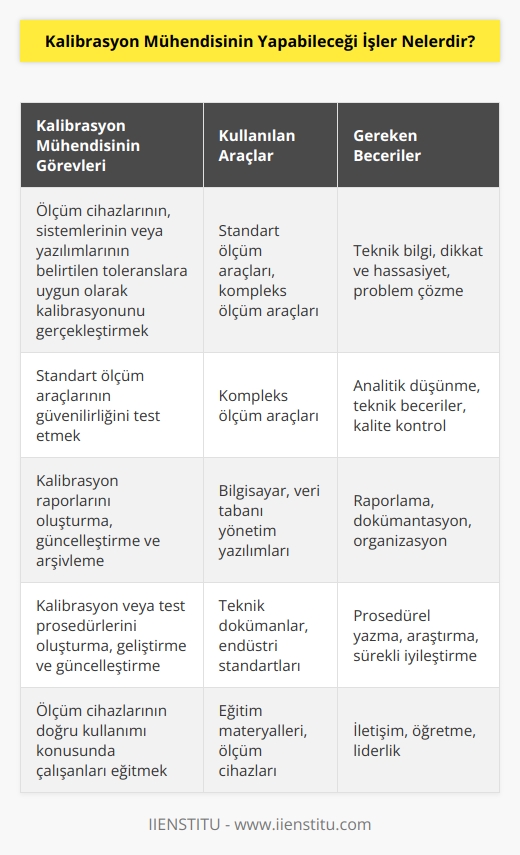 Kalibrasyon Mühendisinin Yapabileceği İşler Nelerdir?

| Kalibrasyon Mühendisinin Görevleri | Kullanılan Araçlar | Gereken Beceriler |
|---|---|---|
| Ölçüm cihazlarının, sistemlerinin veya yazılımlarının belirtilen toleranslara uygun olarak kalibrasyonunu gerçekleştirmek | Standart ölçüm araçları, kompleks ölçüm araçları | Teknik bilgi, dikkat ve hassasiyet, problem çözme |
| Standart ölçüm araçlarının güvenilirliğini test etmek | Kompleks ölçüm araçları | Analitik düşünme, teknik beceriler, kalite kontrol |
| Kalibrasyon raporlarını oluşturma, güncelleştirme ve arşivleme | Bilgisayar, veri tabanı yönetim yazılımları | Raporlama, dokümantasyon, organizasyon |
| Kalibrasyon veya test prosedürlerini oluşturma, geliştirme ve güncelleştirme | Teknik dokümanlar, endüstri standartları | Prosedürel yazma, araştırma, sürekli iyileştirme |
| Ölçüm cihazlarının doğru kullanımı konusunda çalışanları eğitmek | Eğitim materyalleri, ölçüm cihazları | İletişim, öğretme, liderlik |

IIENSTITU - www.iienstitu.com